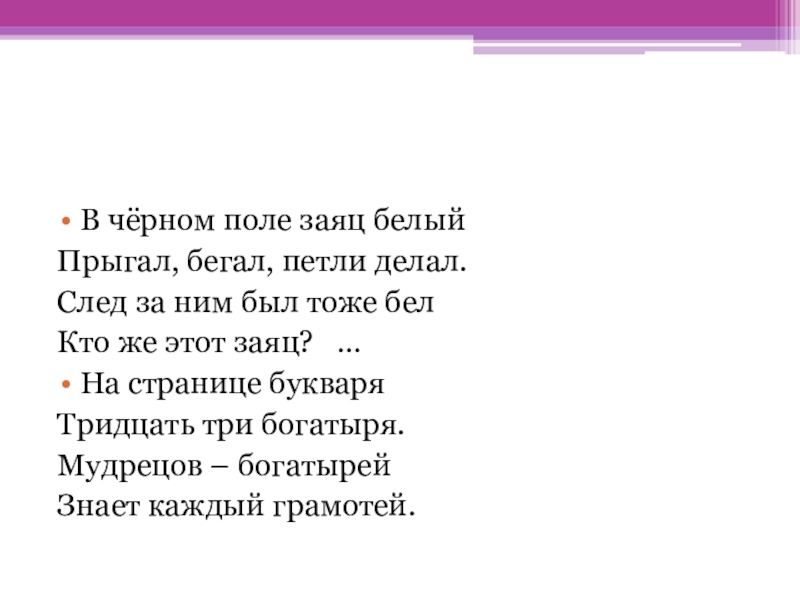 • В чёрном поле заяц белый
Прыгал, бегал, петли делал.
След за ним был тоже бел
Кто же этот заяц? ...
• На странице букваря
Тридцать три богатыря.
Мудрецов – богатырей
Знает каждый грамотей.